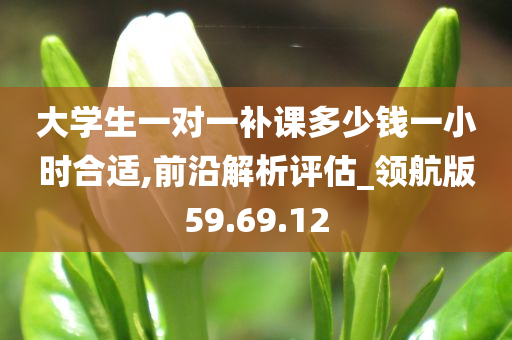 大学生一对一补课多少钱一小时合适,前沿解析评估_领航版59.69.12